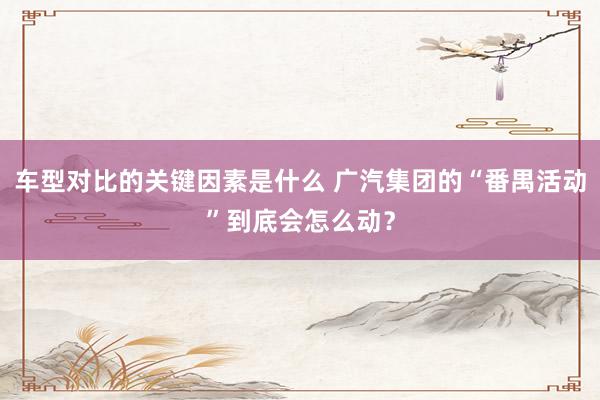 车型对比的关键因素是什么 广汽集团的“番禺活动”到底会怎么动？